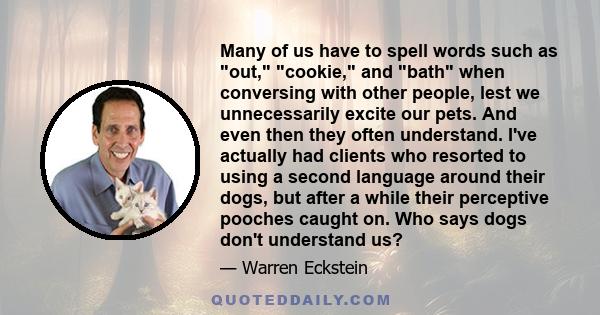 Many of us have to spell words such as "out," "cookie," and "bath" when conversing with other people, lest we unnecessarily excite our pets. And even then they often understand. I've actually had clients who resorted to using a second language around their dogs, but after a while their perceptive pooches caught on. Who says dogs don't understand us?

— Warren Eckstein

QUOTEDDAILY.COM